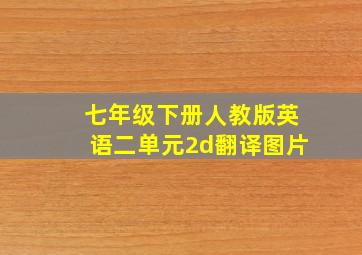 七年级下册人教版英语二单元2d翻译图片